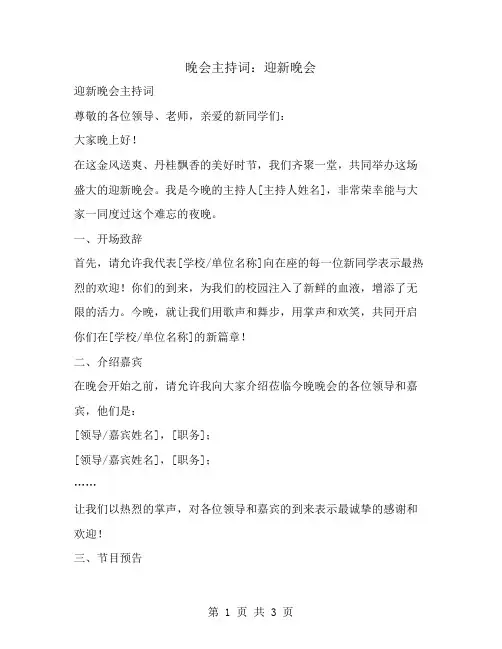 晚会主持词：迎新晚会

迎新晚会主持词

尊敬的各位领导、老师，亲爱的新同学们：

大家晚上好！

在这金风送爽、丹桂飘香的美好时节，我们齐聚一堂，共同举办这场盛大的迎新晚会。我是今晚的主持人[主持人姓名]，非常荣幸能与大家一同度过这个难忘的夜晚。

一、开场致辞

首先，请允许我代表[学校/单位名称]向在座的每一位新同学表示最热烈的欢迎！你们的到来，为我们的校园注入了新鲜的血液，增添了无限的活力。今晚，就让我们用歌声和舞步，用掌声和欢笑，共同开启你们在[学校/单位名称]的新篇章！

二、介绍嘉宾

在晚会开始之前，请允许我向大家介绍莅临今晚晚会的各位领导和嘉宾，他们是：

[领导/嘉宾姓名]，[职务]；

[领导/嘉宾姓名]，[职务]；

……

让我们以热烈的掌声，对各位领导和嘉宾的到来表示最诚挚的感谢和欢迎！

三、节目预告

第 1 页 共 3 页